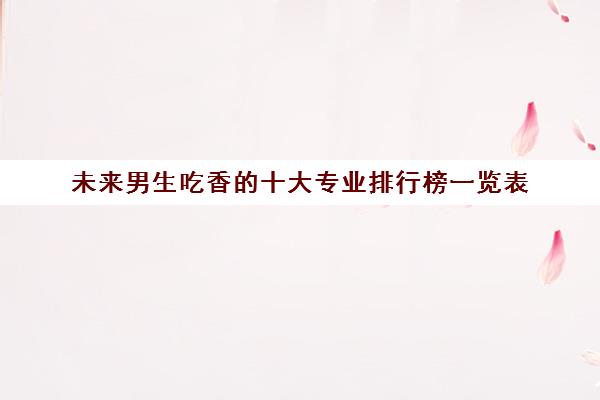 未来男生吃香的十大专业排行榜一览表